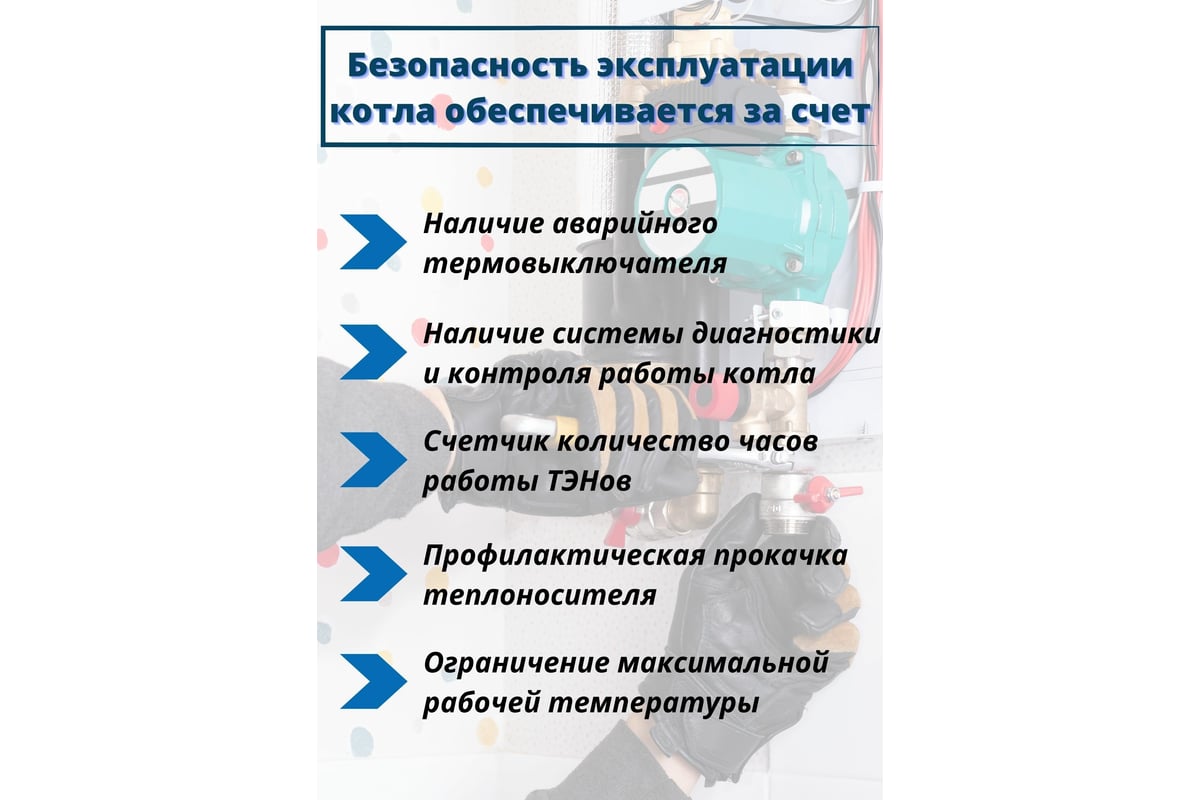 Безопасность эксплуатации котла обеспечивается за счет

Наличие аварийного термовыключателя

Наличие системы диагностики и контроля работы котла

Счетчик количество часов работы ТЭНов

Профилактическая прокачка теплоносителя

Ограничение максимальной рабочей температуры